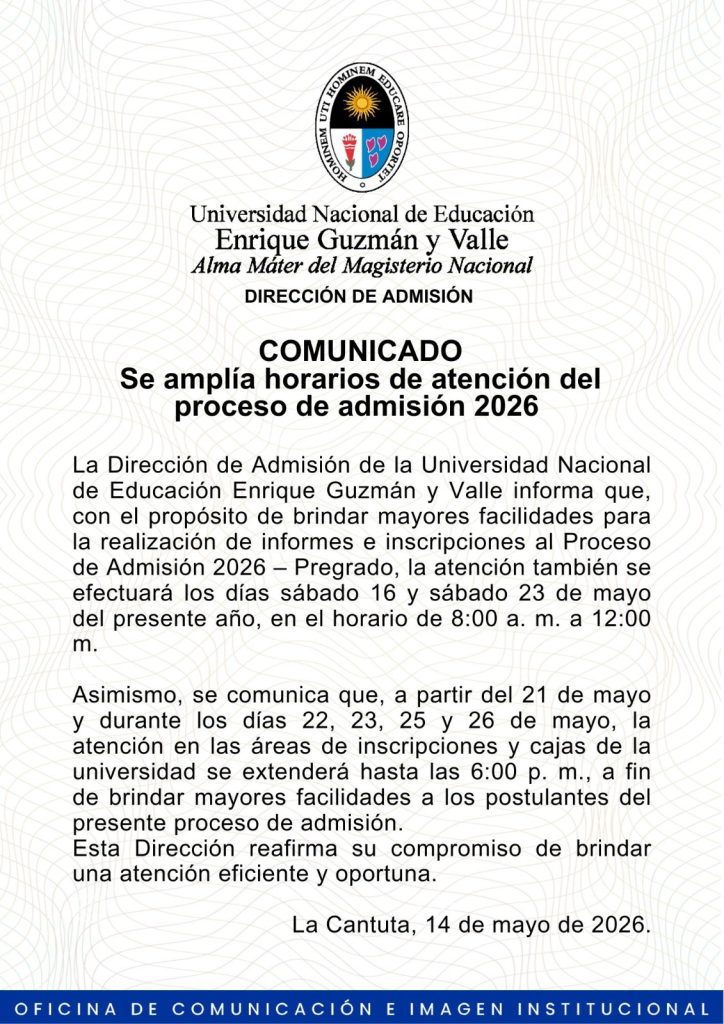 HOMINEM UTI HOMINEM EDUCARE OPORTET

Universidad Nacional de Educación
Enrique Guzmán y Valle
Alma Máter del Magisterio Nacional
DIRECCIÓN DE ADMISIÓN

COMUNICADO
Se amplía horarios de atención del proceso de admisión 2026

La Dirección de Admisión de la Universidad Nacional de Educación Enrique Guzmán y Valle informa que, con el propósito de brindar mayores facilidades para la realización de informes e inscripciones al Proceso de Admisión 2026 – Pregrado, la atención también se efectuará los días sábado 16 y sábado 23 de mayo del presente año, en el horario de 8:00 a. m. a 12:00 m.

Asimismo, se comunica que, a partir del 21 de mayo y durante los días 22, 23, 25 y 26 de mayo, la atención en las áreas de inscripciones y cajas de la universidad se extenderá hasta las 6:00 p. m., a fin de brindar mayores facilidades a los postulantes del presente proceso de admisión.
Esta Dirección reafirma su compromiso de brindar una atención eficiente y oportuna.

La Cantuta, 14 de mayo de 2026.

OFICINA DE COMUNICACIÓN E IMAGEN INSTITUCIONAL